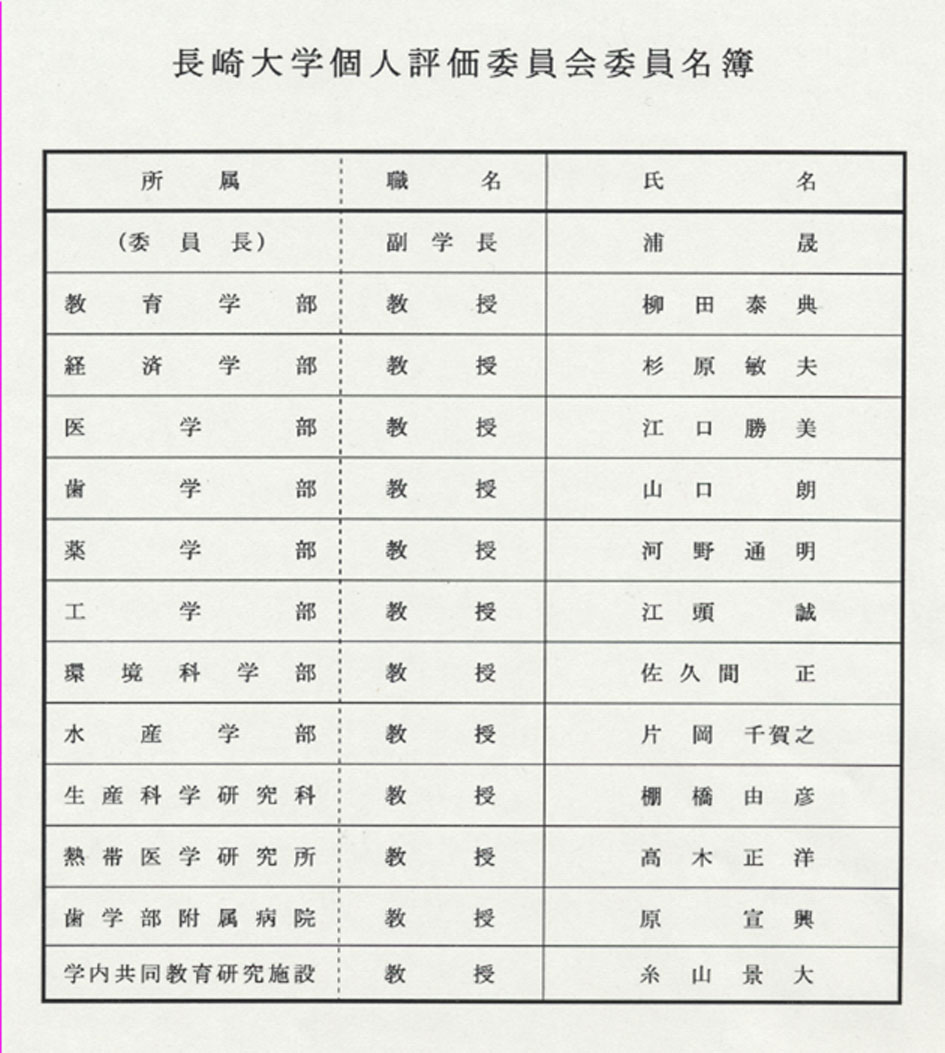 長崎大学個人評価委員会委員名簿

| 所属 | 職名 | 氏名 |
|---|---|---|
| （委員長） | 副学長 | 浦　晟 |
| 教育学部 | 教授 | 柳田泰典 |
| 経済学部 | 教授 | 杉原敏夫 |
| 医学部 | 教授 | 江口勝美 |
| 歯学部 | 教授 | 山口　朗 |
| 薬学部 | 教授 | 河野通明 |
| 工学部 | 教授 | 江頭　誠 |
| 環境科学部 | 教授 | 佐久間　正 |
| 水産学部 | 教授 | 片岡千賀之 |
| 生産科学研究科 | 教授 | 棚橋由彦 |
| 熱帯医学研究所 | 教授 | 高木正洋 |
| 歯学部附属病院 | 教授 | 原　宣興 |
| 学内共同教育研究施設 | 教授 | 糸山景大 |